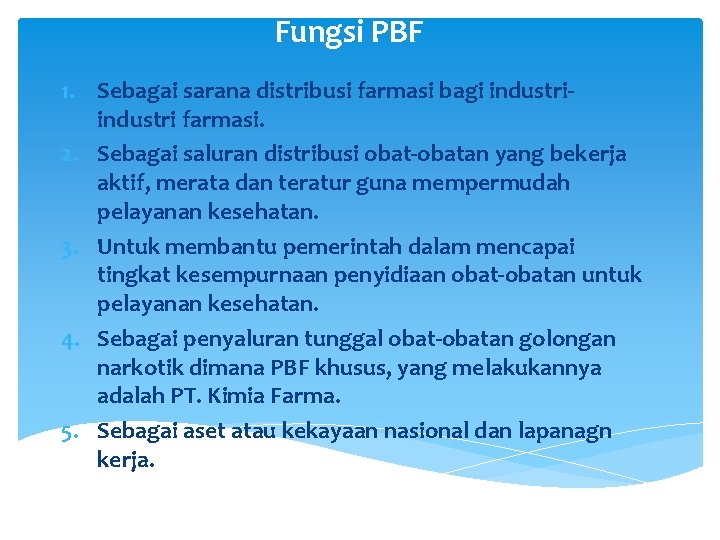 Fungsi PBF

1. Sebagai sarana distribusi farmasi bagi industri-industri farmasi.
2. Sebagai saluran distribusi obat-obatan yang bekerja aktif, merata dan teratur guna mempermudah pelayanan kesehatan.
3. Untuk membantu pemerintah dalam mencapai tingkat kesempurnaan penyidiaan obat-obatan untuk pelayanan kesehatan.
4. Sebagai penyaluran tunggal obat-obatan golongan narkotik dimana PBF khusus, yang melakukannya adalah PT. Kimia Farma.
5. Sebagai aset atau kekayaan nasional dan lapanagn kerja.